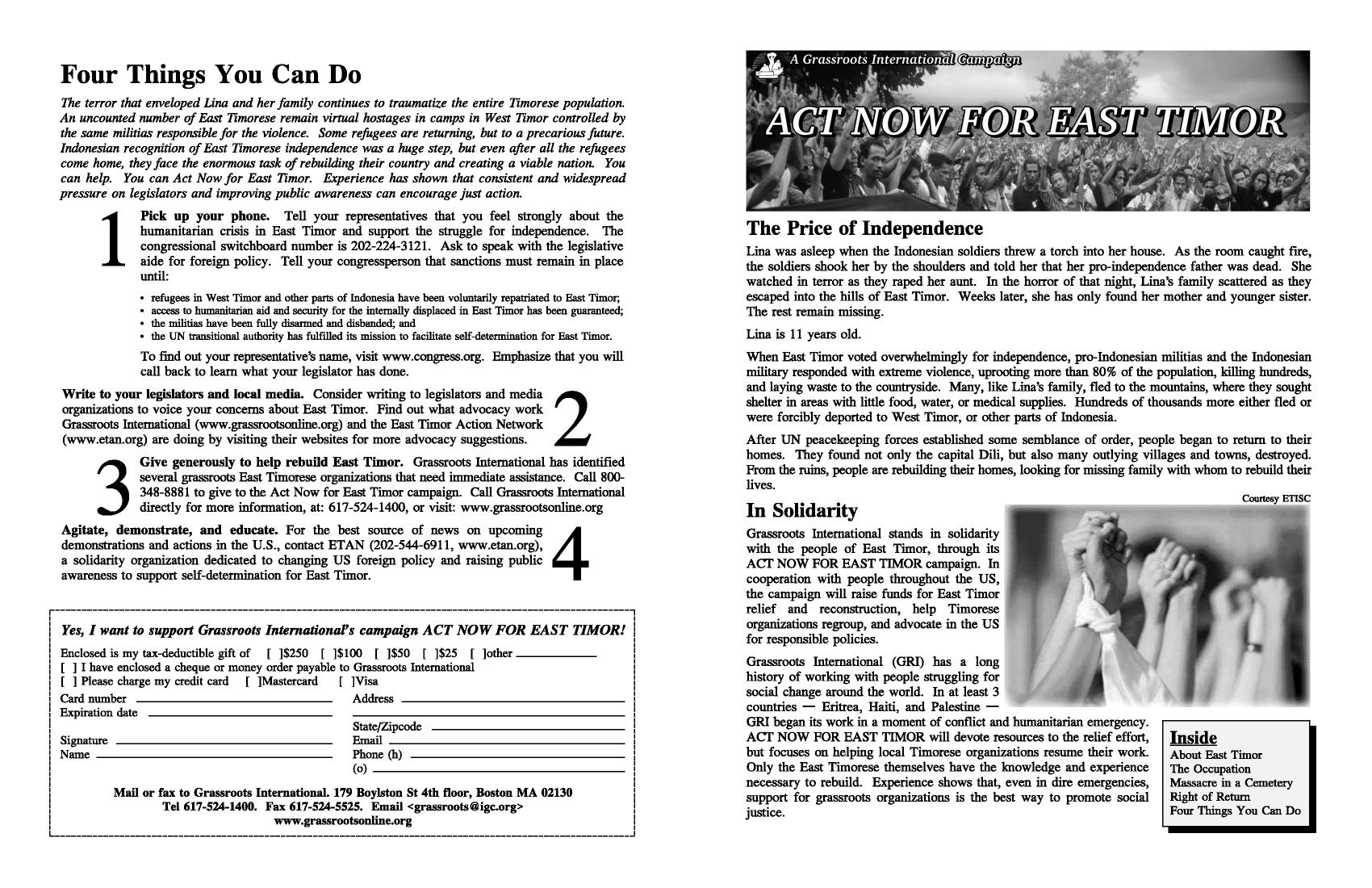 Four Things You Can Do

The terror that enveloped Lina and her family continues to traumatize the entire Timorese population. An uncounted number of East Timorese remain virtual hostages in camps in West Timor controlled by the same militias responsible for the violence. Some refugees are returning, but to a precarious future. Indonesian recognition of East Timorese independence was a huge step, but even after all the refugees come home, they face the enormous task of rebuilding their country and creating a viable nation. You can help. You can Act Now for East Timor. Experience has shown that consistent and widespread pressure on legislators and improving public awareness can encourage just action.

1

Pick up your phone. Tell your representatives that you feel strongly about the humanitarian crisis in East Timor and support the struggle for independence. The congressional switchboard number is 202-224-3121. Ask to speak with the legislative aide for foreign policy. Tell your congressperson that sanctions must remain in place until:

• refugees in West Timor and other parts of Indonesia have been voluntarily repatriated to East Timor;
• access to humanitarian aid and security for the internally displaced in East Timor has been guaranteed;
• the militias have been fully disarmed and disbanded; and
• the UN transitional authority has fulfilled its mission to facilitate self-determination for East Timor.

To find out your representative's name, visit www.congress.org. Emphasize that you will call back to learn what your legislator has done.

Write to your legislators and local media. Consider writing to legislators and media organizations to voice your concerns about East Timor. Find out what advocacy work Grassroots International (www.grassrootsonline.org) and the East Timor Action Network (www.etan.org) are doing by visiting their websites for more advocacy suggestions.

2

3

Give generously to help rebuild East Timor. Grassroots International has identified several grassroots East Timorese organizations that need immediate assistance. Call 800-348-8881 to give to the Act Now for East Timor campaign. Call Grassroots International directly for more information, at: 617-524-1400, or visit: www.grassrootsonline.org

Agitate, demonstrate, and educate. For the best source of news on upcoming demonstrations and actions in the U.S., contact ETAN (202-544-6911, www.etan.org), a solidarity organization dedicated to changing US foreign policy and raising public awareness to support self-determination for East Timor.

4

Yes, I want to support Grassroots International's campaign ACT NOW FOR EAST TIMOR!

Enclosed is my tax-deductible gift of [ ]$250 [ ]$100 [ ]$50 [ ]$25 [ ]other
[ ] I have enclosed a cheque or money order payable to Grassroots International
[ ] Please charge my credit card [ ]Mastercard [ ]Visa
Card number
Expiration date
Signature
Name
Address
State/Zipcode
Email
Phone (h)
(o)

Mail or fax to Grassroots International. 179 Boylston St 4th floor, Boston MA 02130
Tel 617-524-1400. Fax 617-524-5525. Email <grassroots@igc.org>
www.grassrootsonline.org

A Grassroots International Campaign

ACT NOW FOR EAST TIMOR

The Price of Independence

Lina was asleep when the Indonesian soldiers threw a torch into her house. As the room caught fire, the soldiers shook her by the shoulders and told her that her pro-independence father was dead. She watched in terror as they raped her aunt. In the horror of that night, Lina's family scattered as they escaped into the hills of East Timor. Weeks later, she has only found her mother and younger sister. The rest remain missing.

Lina is 11 years old.

When East Timor voted overwhelmingly for independence, pro-Indonesian militias and the Indonesian military responded with extreme violence, uprooting more than 80% of the population, killing hundreds, and laying waste to the countryside. Many, like Lina's family, fled to the mountains, where they sought shelter in areas with little food, water, or medical supplies. Hundreds of thousands more either fled or were forcibly deported to West Timor, or other parts of Indonesia.

After UN peacekeeping forces established some semblance of order, people began to return to their homes. They found not only the capital Dili, but also many outlying villages and towns, destroyed. From the ruins, people are rebuilding their homes, looking for missing family with whom to rebuild their lives.

Courtesy ETISC

In Solidarity

Grassroots International stands in solidarity with the people of East Timor, through its ACT NOW FOR EAST TIMOR campaign. In cooperation with people throughout the US, the campaign will raise funds for East Timor relief and reconstruction, help Timorese organizations regroup, and advocate in the US for responsible policies.

Grassroots International (GRI) has a long history of working with people struggling for social change around the world. In at least 3 countries — Eritrea, Haiti, and Palestine — GRI began its work in a moment of conflict and humanitarian emergency. ACT NOW FOR EAST TIMOR will devote resources to the relief effort, but focuses on helping local Timorese organizations resume their work. Only the East Timorese themselves have the knowledge and experience necessary to rebuild. Experience shows that, even in dire emergencies, support for grassroots organizations is the best way to promote social justice.

Inside
About East Timor
The Occupation
Massacre in a Cemetery
Right of Return
Four Things You Can Do